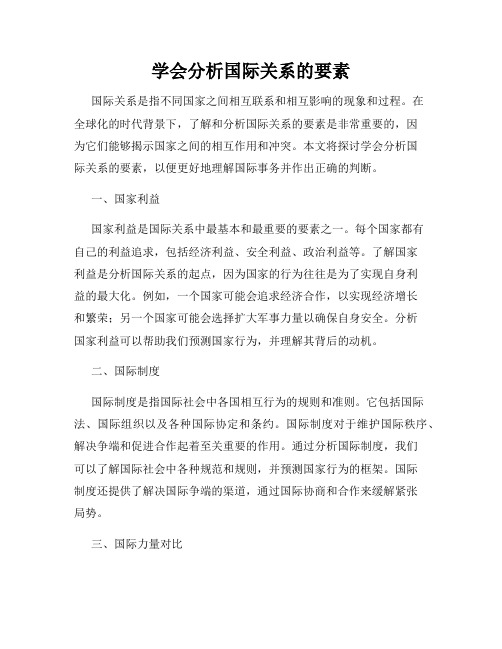 学会分析国际关系的要素

国际关系是指不同国家之间相互联系和相互影响的现象和过程。在全球化的时代背景下，了解和分析国际关系的要素是非常重要的，因为它们能够揭示国家之间的相互作用和冲突。本文将探讨学会分析国际关系的要素，以便更好地理解国际事务并作出正确的判断。

一、国家利益

国家利益是国际关系中最基本和最重要的要素之一。每个国家都有自己的利益追求，包括经济利益、安全利益、政治利益等。了解国家利益是分析国际关系的起点，因为国家的行为往往是为了实现自身利益的最大化。例如，一个国家可能会追求经济合作，以实现经济增长和繁荣；另一个国家可能会选择扩大军事力量以确保自身安全。分析国家利益可以帮助我们预测国家行为，并理解其背后的动机。

二、国际制度

国际制度是指国际社会中各国相互行为的规则和准则。它包括国际法、国际组织以及各种国际协定和条约。国际制度对于维护国际秩序、解决争端和促进合作起着至关重要的作用。通过分析国际制度，我们可以了解国际社会中各种规范和规则，并预测国家行为的框架。国际制度还提供了解决国际争端的渠道，通过国际协商和合作来缓解紧张局势。

三、国际力量对比